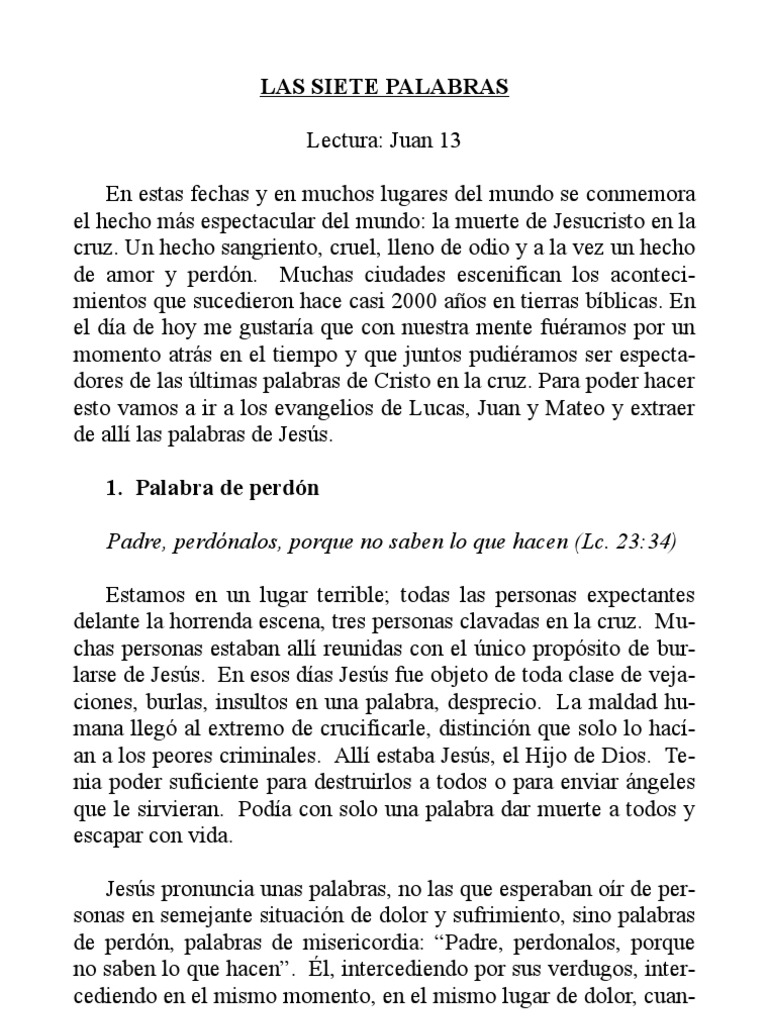 LAS SIETE PALABRAS

Lectura: Juan 13

En estas fechas y en muchos lugares del mundo se conmemora el hecho más espectacular del mundo: la muerte de Jesucristo en la cruz. Un hecho sangriento, cruel, lleno de odio y a la vez un hecho de amor y perdón. Muchas ciudades escenifican los acontecimientos que sucedieron hace casi 2000 años en tierras bíblicas. En el día de hoy me gustaría que con nuestra mente fuéramos por un momento atrás en el tiempo y que juntos pudiéramos ser espectadores de las últimas palabras de Cristo en la cruz. Para poder hacer esto vamos a ir a los evangelios de Lucas, Juan y Mateo y extraer de allí las palabras de Jesús.

1. Palabra de perdón

Padre, perdónalos, porque no saben lo que hacen (Lc. 23:34)

Estamos en un lugar terrible; todas las personas expectantes delante la horrenda escena, tres personas clavadas en la cruz. Muchas personas estaban allí reunidas con el único propósito de burlarse de Jesús. En esos días Jesús fue objeto de toda clase de vejaciones, burlas, insultos en una palabra, desprecio. La maldad humana llegó al extremo de crucificarle, distinción que solo lo hacían a los peores criminales. Allí estaba Jesús, el Hijo de Dios. Tenia poder suficiente para destruirlos a todos o para enviar ángeles que le sirvieran. Podía con solo una palabra dar muerte a todos y escapar con vida.

Jesús pronuncia unas palabras, no las que esperaban oír de personas en semejante situación de dolor y sufrimiento, sino palabras de perdón, palabras de misericordia: “Padre, perdonalos, porque no saben lo que hacen”. Él, intercediendo por sus verdugos, intercediendo en el mismo momento, en el mismo lugar de dolor, cuan-